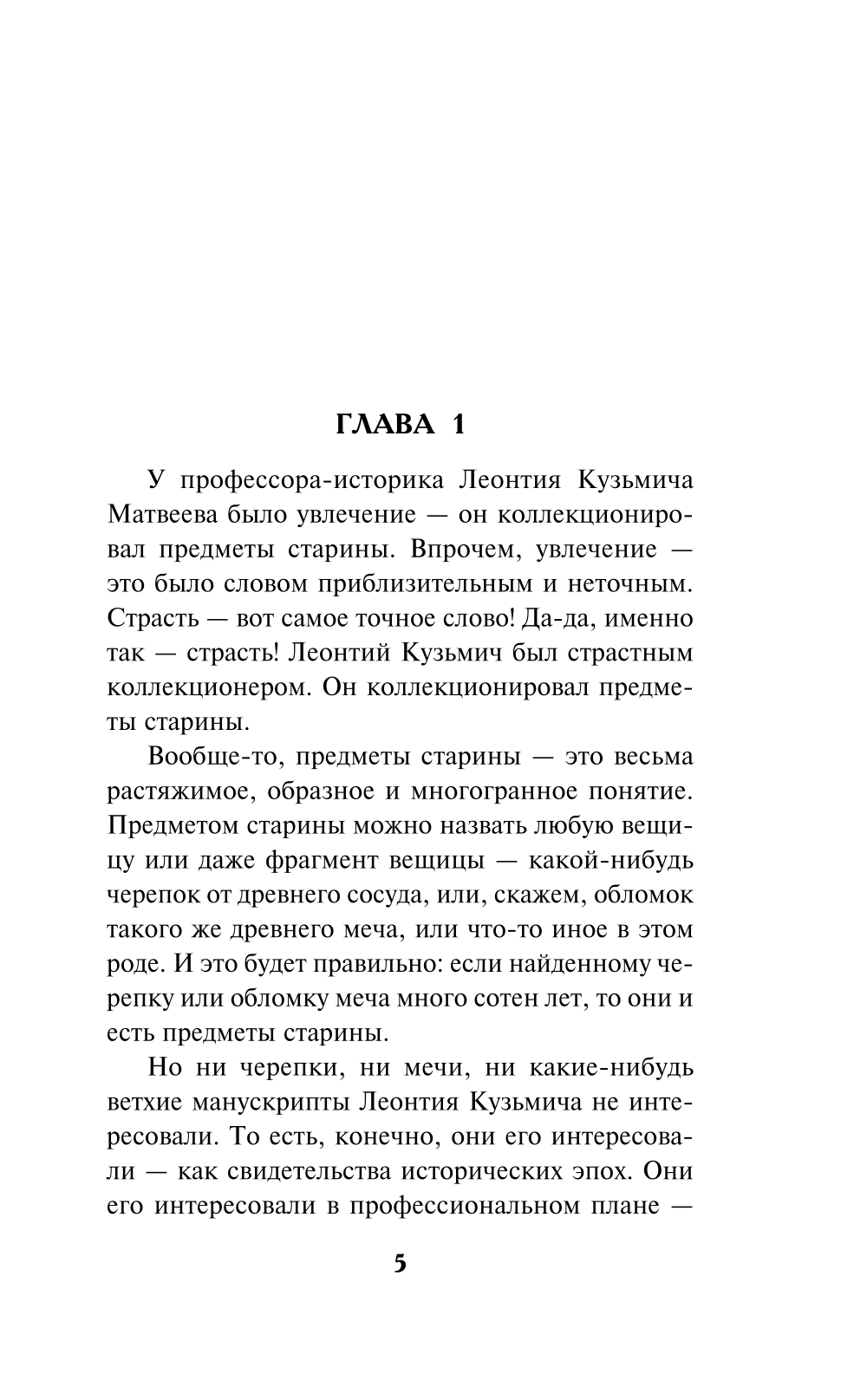 ГЛАВА 1

У профессора-историка Леонтия Кузьмича Матвеева было увлечение — он коллекционировал предметы старины. Впрочем, увлечение — это было словом приблизительным и неточным. Страсть — вот самое точное слово! Да-да, именно так — страсть! Леонтий Кузьмич был страстным коллекционером. Он коллекционировал предметы старины.

Вообще-то, предметы старины — это весьма растяжимое, образное и многогранное понятие. Предметом старины можно назвать любую вещицу или даже фрагмент вещицы — какой-нибудь черепок от древнего сосуда, или, скажем, обломок такого же древнего меча, или что-то иное в этом роде. И это будет правильно: если найденному черепку или обломку меча много сотен лет, то они и есть предметы старины.

Но ни черепки, ни мечи, ни какие-нибудь ветхие манускрипты Леонтия Кузьмича не интересовали. То есть, конечно, они его интересовали — как свидетельства исторических эпох. Они его интересовали в профессиональном плане —

5